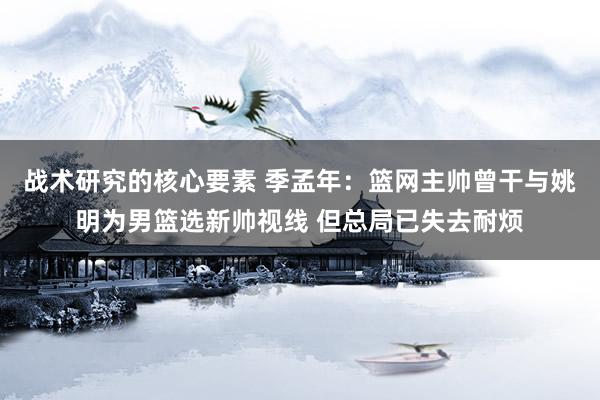 战术研究的核心要素 季孟年：篮网主帅曾干与姚明为男篮选新帅视线 但总局已失去耐烦